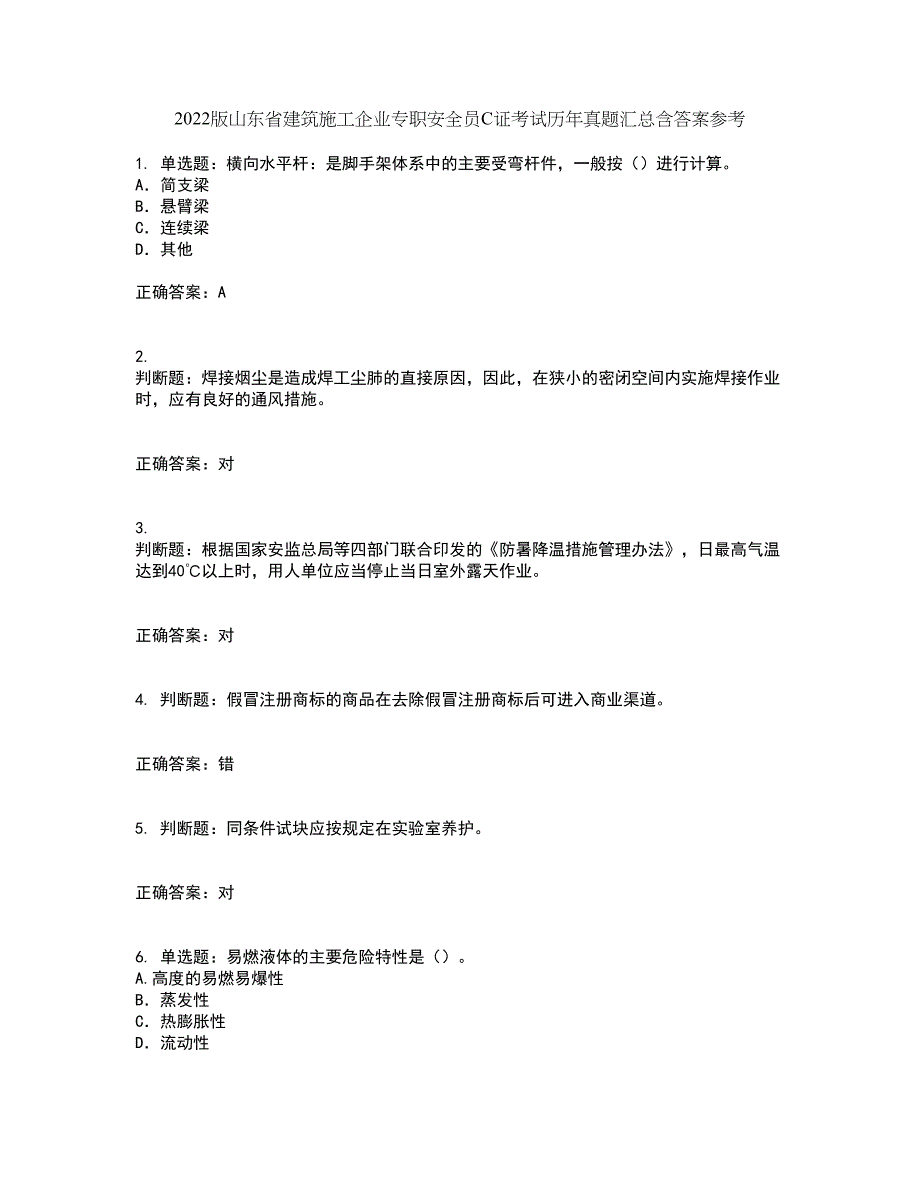 2022版山东省建筑施工企业专职安全员C证考试历年真题汇总含答案参考

1. 单选题：横向水平杆：是脚手架体系中的主要受弯杆件，一般按（）进行计算。
A. 简支梁
B. 悬臂梁
C. 连续梁
D. 其他

正确答案：A

2.
判断题：焊接烟尘是造成焊工尘肺的直接原因，因此，在狭小的密闭空间内实施焊接作业时，应有良好的通风措施。

正确答案：对

3.
判断题：根据国家安监总局等四部门联合印发的《防暑降温措施管理办法》，日最高气温达到40℃以上时，用人单位应当停止当日室外露天作业。

正确答案：对

4. 判断题：假冒注册商标的商品在去除假冒注册商标后可进入商业渠道。

正确答案：错

5. 判断题：同条件试块应按规定在实验室养护。

正确答案：对

6. 单选题：易燃液体的主要危险特性是（）。
A.高度的易燃易爆性
B. 蒸发性
C. 热膨胀性
D. 流动性